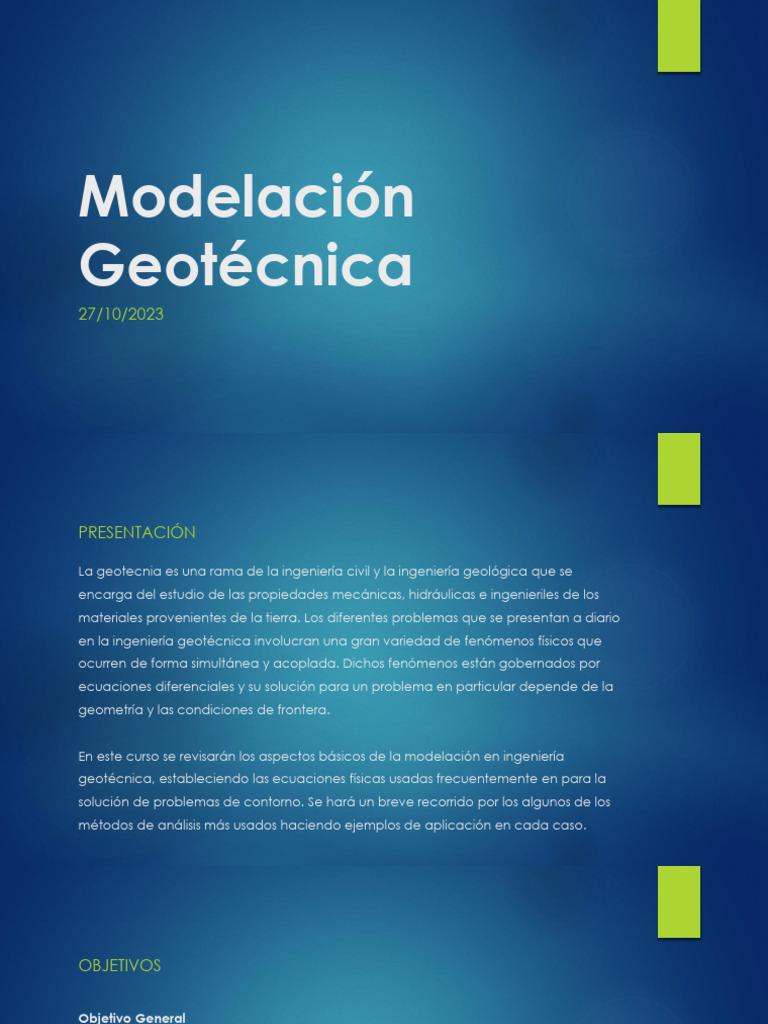 Modelación Geotécnica

27/10/2023

PRESENTACIÓN

La geotecnia es una rama de la ingeniería civil y la ingeniería geológica que se encarga del estudio de las propiedades mecánicas, hidráulicas e ingenieriles de los materiales provenientes de la tierra. Los diferentes problemas que se presentan a diario en la ingeniería geotécnica involucran una gran variedad de fenómenos físicos que ocurren de forma simultánea y acoplada. Dichos fenómenos están gobernados por ecuaciones diferenciales y su solución para un problema en particular depende de la geometría y las condiciones de frontera.

En este curso se revisarán los aspectos básicos de la modelación en ingeniería geotécnica, estableciendo las ecuaciones físicas usadas frecuentemente en para la solución de problemas de contorno. Se hará un breve recorrido por los algunos de los métodos de análisis más usados haciendo ejemplos de aplicación en cada caso.

OBJETIVOS

Objetivo General